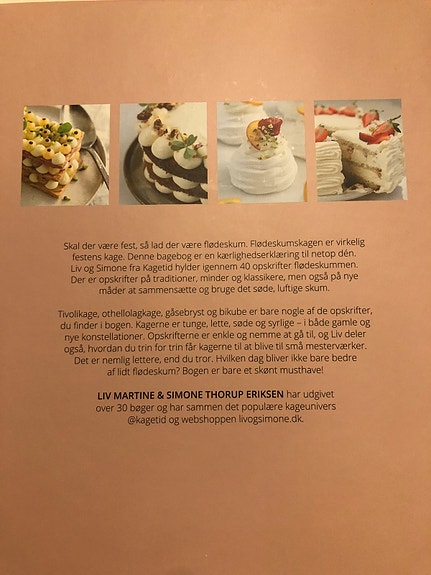 Skal der være fest, så lad der være flødeskum. Flødeskumskagen er virkelig festens kage. Denne bagebog er en kærlighedserklæring til netop dén. Liv og Simone fra Kagetid hylder igennem 40 opskrifter flødeskummen. Der er opskrifter på traditioner, minder og klassikere, men også på nye måder at sammensætte og bruge det søde, luftige skum.

Tivolikage, othellolagkage, gåsebryst og bikube er bare nogle af de opskrifter, du finder i bogen. Kagerne er tunge, lette, søde og syrlige – i både gamle og nye konstellationer. Opskrifterne er enkle og nemme at gå til, og Liv deler også, hvordan du trin for trin får kagerne til at blive til små mesterværker. Det er nemlig lettere, end du tror. Hvilken dag bliver ikke bare bedre af lidt flødeskum? Bogen er bare et skønt musthave!

LIV MARTINE & SIMONE THORUP ERIKSEN har udgivet over 30 bøger og har sammen det populære kageunivers @kagetid og webshoppen livogsimone.dk.